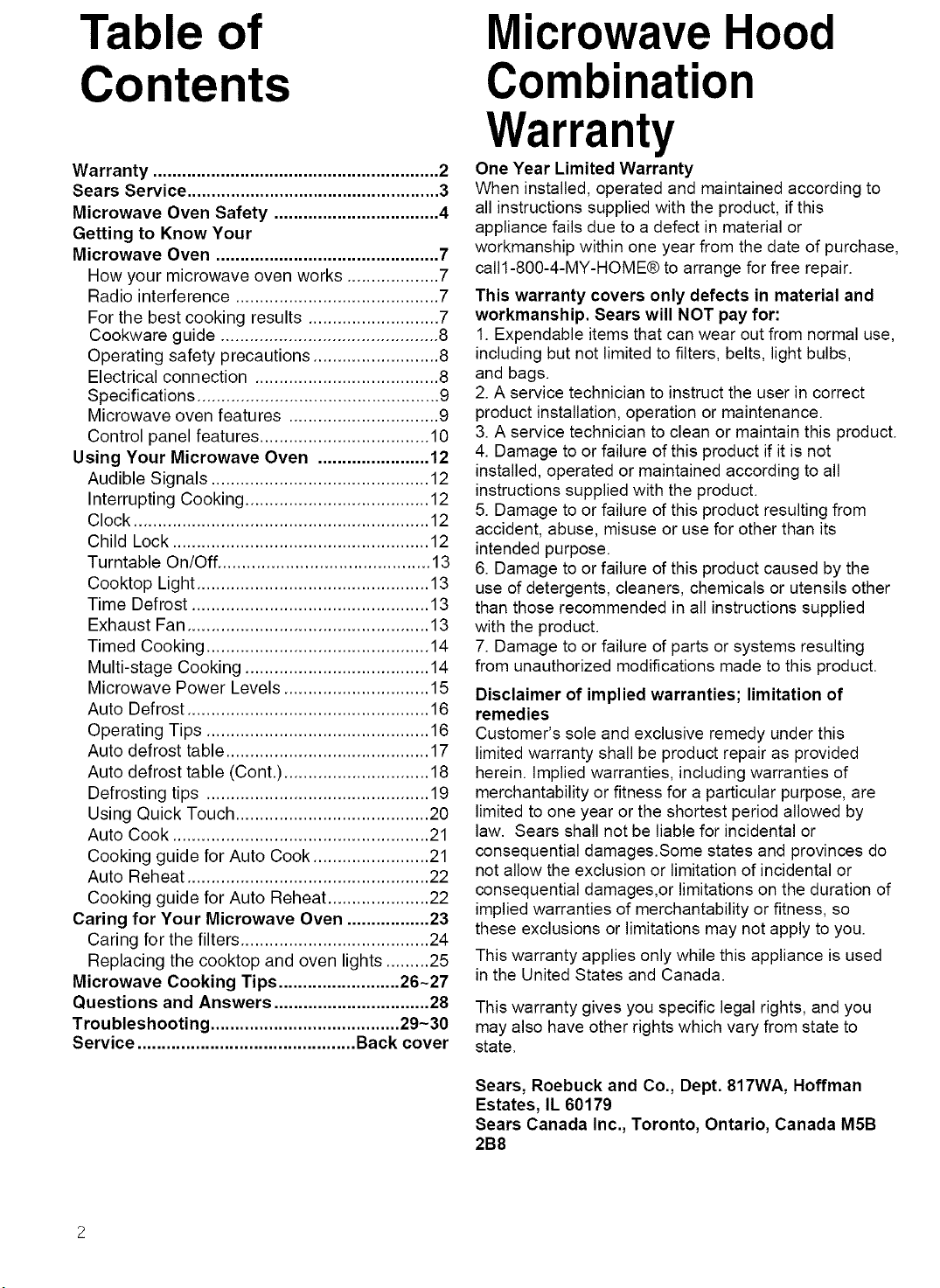 Table of Contents

Warranty 2
Sears Service 3
Microwave Oven Safety 4
Getting to Know Your Microwave Oven 7
How your microwave oven works 7
Radio interference 7
For the best cooking results 7
Cookware guide 8
Operating safety precautions 8
Electrical connection 8
Specifications 9
Microwave oven features 9
Control panel features 10
Using Your Microwave Oven 12
Audible Signals 12
Interrupting Cooking 12
Clock 12
Child Lock 12
Turntable On/Off 13
Cooktop Light 13
Time Defrost 13
Exhaust Fan 13
Timed Cooking 14
Multi-stage Cooking 14
Microwave Power Levels 15
Auto Defrost 16
Operating Tips 16
Auto defrost table 17
Auto defrost table (Cont.) 18
Defrosting tips 19
Using Quick Touch 20
Auto Cook 21
Cooking guide for Auto Cook 21
Auto Reheat 22
Cooking guide for Auto Reheat 22
Caring for Your Microwave Oven 23
Caring for the filters 24
Replacing the cooktop and oven lights 25
Microwave Cooking Tips 26~27
Questions and Answers 28
Troubleshooting 29~30
Service Back cover

Microwave Hood Combination Warranty

One Year Limited Warranty
When installed, operated and maintained according to all instructions supplied with the product, if this appliance fails due to a defect in material or workmanship within one year from the date of purchase, call1-800-4-MY-HOME® to arrange for free repair.

This warranty covers only defects in material and workmanship. Sears will NOT pay for:
1. Expendable items that can wear out from normal use, including but not limited to filters, belts, light bulbs, and bags.
2. A service technician to instruct the user in correct product installation, operation or maintenance.
3. A service technician to clean or maintain this product.
4. Damage to or failure of this product if it is not installed, operated or maintained according to all instructions supplied with the product.
5. Damage to or failure of this product resulting from accident, abuse, misuse or use for other than its intended purpose.
6. Damage to or failure of this product caused by the use of detergents, cleaners, chemicals or utensils other than those recommended in all instructions supplied with the product.
7. Damage to or failure of parts or systems resulting from unauthorized modifications made to this product.

Disclaimer of implied warranties; limitation of remedies
Customer's sole and exclusive remedy under this limited warranty shall be product repair as provided herein. Implied warranties, including warranties of merchantability or fitness for a particular purpose, are limited to one year or the shortest period allowed by law. Sears shall not be liable for incidental or consequential damages.Some states and provinces do not allow the exclusion or limitation of incidental or consequential damages,or limitations on the duration of implied warranties of merchantability or fitness, so these exclusions or limitations may not apply to you.

This warranty applies only while this appliance is used in the United States and Canada.

This warranty gives you specific legal rights, and you may also have other rights which vary from state to state.

Sears, Roebuck and Co., Dept. 817WA, Hoffman Estates, IL 60179
Sears Canada Inc., Toronto, Ontario, Canada M5B 2B8

2